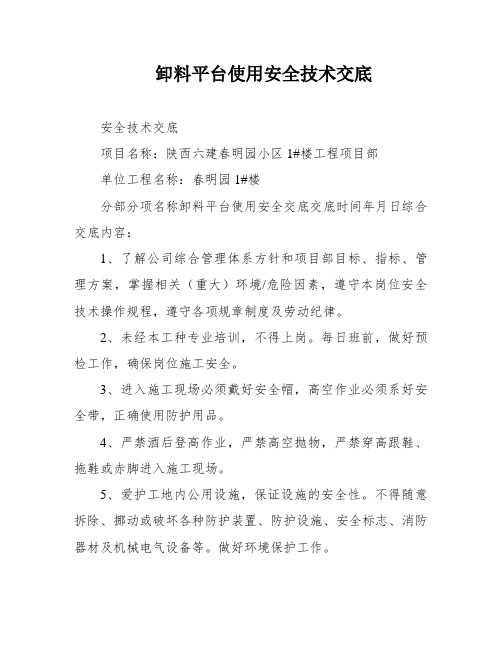 卸料平台使用安全技术交底

安全技术交底

项目名称：陕西六建春明园小区 1#楼工程项目部

单位工程名称：春明园 1#楼

分部分项名称卸料平台使用安全交底交底时间年月日综合交底内容：

1、了解公司综合管理体系方针和项目部目标、指标、管理方案，掌握相关（重大）环境/危险因素，遵守本岗位安全技术操作规程，遵守各项规章制度及劳动纪律。

2、未经本工种专业培训，不得上岗。每日班前，做好预检工作，确保岗位施工安全。

3、进入施工现场必须戴好安全帽，高空作业必须系好安全带，正确使用防护用品。

4、严禁酒后登高作业，严禁高空抛物，严禁穿高跟鞋、拖鞋或赤脚进入施工现场。

5、爱护工地内公用设施，保证设施的安全性。不得随意拆除、挪动或破坏各种防护装置、防护设施、安全标志、消防器材及机械电气设备等。做好环境保护工作。